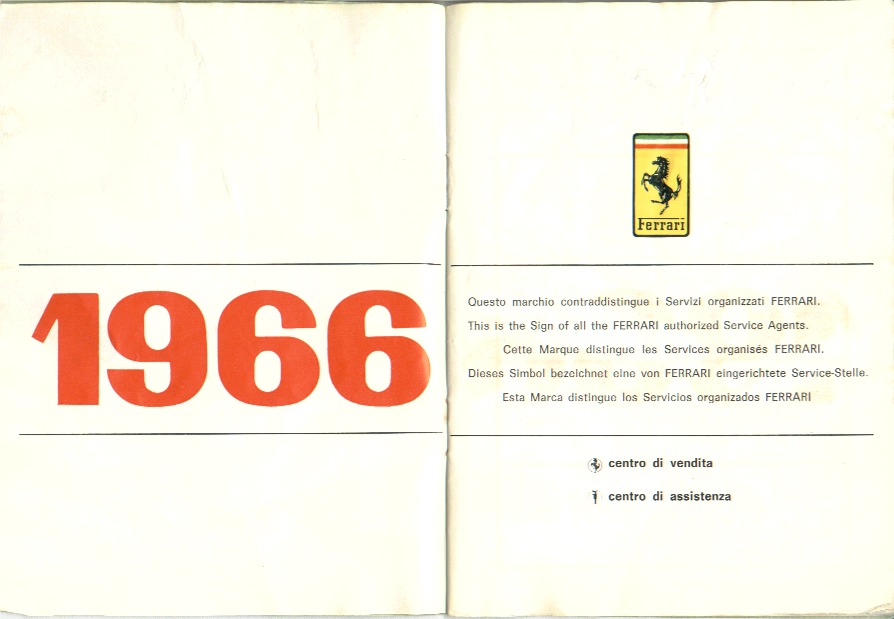 1966

Ferrari

Questo marchio contraddistingue i Servizi organizzati FERRARI.
This is the Sign of all the FERRARI authorized Service Agents.
Cette Marque distingue les Services organisés FERRARI.
Dieses Simbol bezeichnet eine von FERRARI eingerichtete Service-Stelle.
Esta Marca distingue los Servicios organizados FERRARI

centro di vendita

centro di assistenza